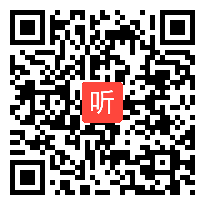 听